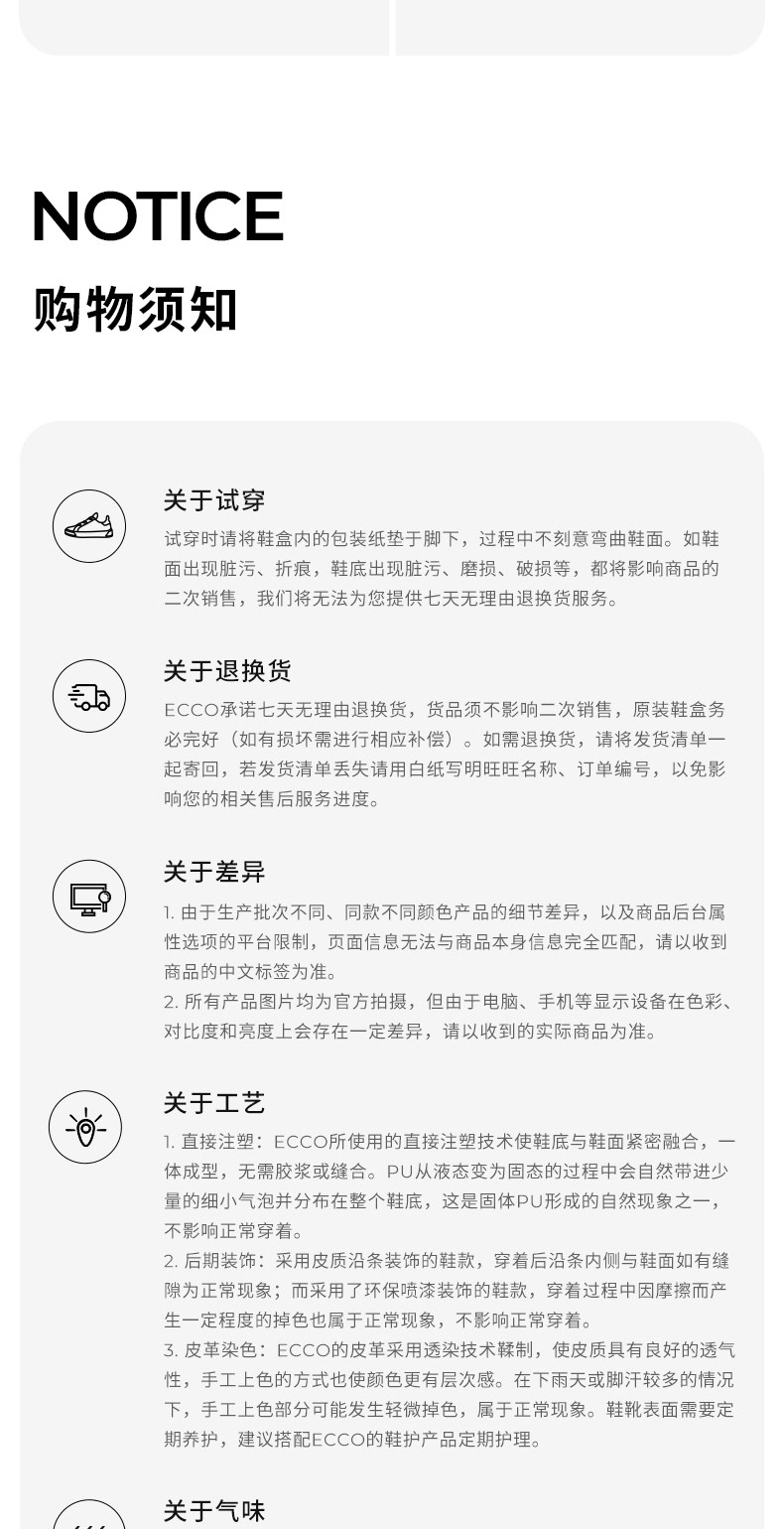 NOTICE
购物须知

关于试穿

试穿时请将鞋盒内的包装纸垫于脚下，过程中不刻意弯曲鞋面。如鞋面出现脏污、折痕，鞋底出现脏污、磨损、破损等，都将影响商品的二次销售，我们将无法为您提供七天无理由退换货服务。

关于退换货

ECCO承诺七天无理由退换货，货品须不影响二次销售，原装鞋盒务必完好（如有损坏需进行相应补偿）。如需退换货，请将发货清单一起寄回，若发货清单丢失请用白纸写明旺旺名称、订单编号，以免影响您的相关售后服务进度。

关于差异

1.由于生产批次不同、同款不同颜色产品的细节差异，以及商品后台属性选项的平台限制，页面信息无法与商品本身信息完全匹配，请以收到商品的中文标签为准。
2.所有产品图片均为官方拍摄，但由于电脑、手机等显示设备在色彩、对比度和亮度上会存在一定差异，请以收到的实际商品为准。

关于工艺

1.直接注塑：ECCO所使用的直接注塑技术使鞋底与鞋面紧密融合，一体成型，无需胶浆或缝合。PU从液态变为固态的过程中会自然带进少量的细小气泡并分布在整个鞋底，这是固体PU形成的自然现象之一，不影响正常穿着。
2.后期装饰：采用皮质沿条装饰的鞋款，穿着后沿条内侧与鞋面如有缝隙为正常现象；而采用了环保喷漆装饰的鞋款，穿着过程中因摩擦而产生一定程度的掉色也属于正常现象，不影响正常穿着。
3.皮革染色：ECCO的皮革采用透染技术鞣制，使皮质具有良好的透气性，手工上色的方式也使颜色更有层次感。在下雨天或脚汗较多的情况下，手工上色部分可能发生轻微掉色，属于正常现象。鞋靴表面需要定期养护，建议搭配ECCO的鞋护产品定期护理。

关于气味